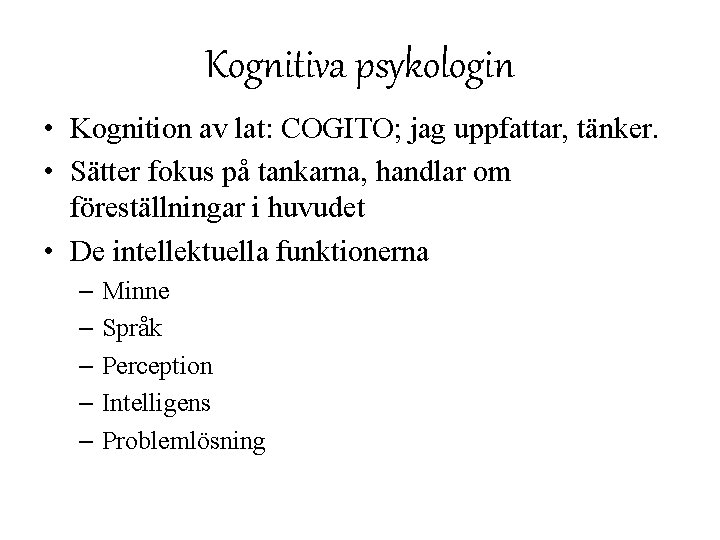 Kognitiva psykologin

• Kognition av lat: COGITO; jag uppfattar, tänker.
• Sätter fokus på tankarna, handlar om föreställningar i huvudet
• De intellektuella funktionerna
– Minne
– Språk
– Perception
– Intelligens
– Problemlösning